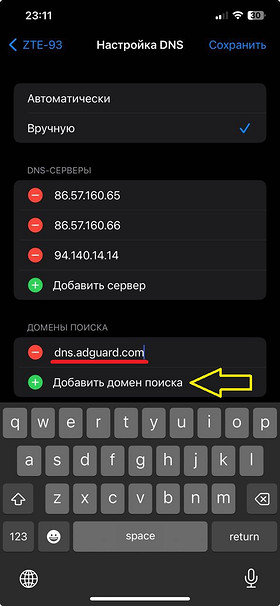 23:11
30

ZTE-93 Настройка DNS Сохранить

Автоматически

Вручную

DNS-СЕРВЕРЫ

86.57.160.65

86.57.160.66

94.140.14.14

Добавить сервер

ДОМЕНЫ ПОИСКА

dns.adguard.com

Добавить домен поиска

q w e r t y u i o p
a s d f g h j k l
z x c v b n m
123 space return